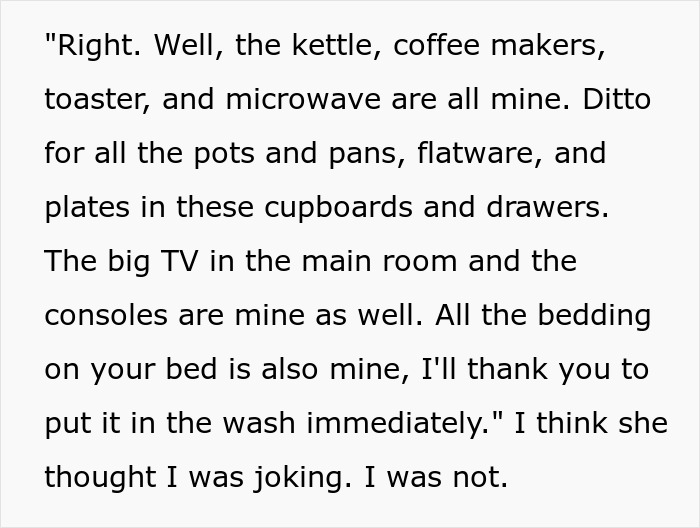 "Right. Well, the kettle, coffee makers, toaster, and microwave are all mine. Ditto for all the pots and pans, flatware, and plates in these cupboards and drawers. The big TV in the main room and the consoles are mine as well. All the bedding on your bed is also mine, I'll thank you to put it in the wash immediately." I think she thought I was joking. I was not.